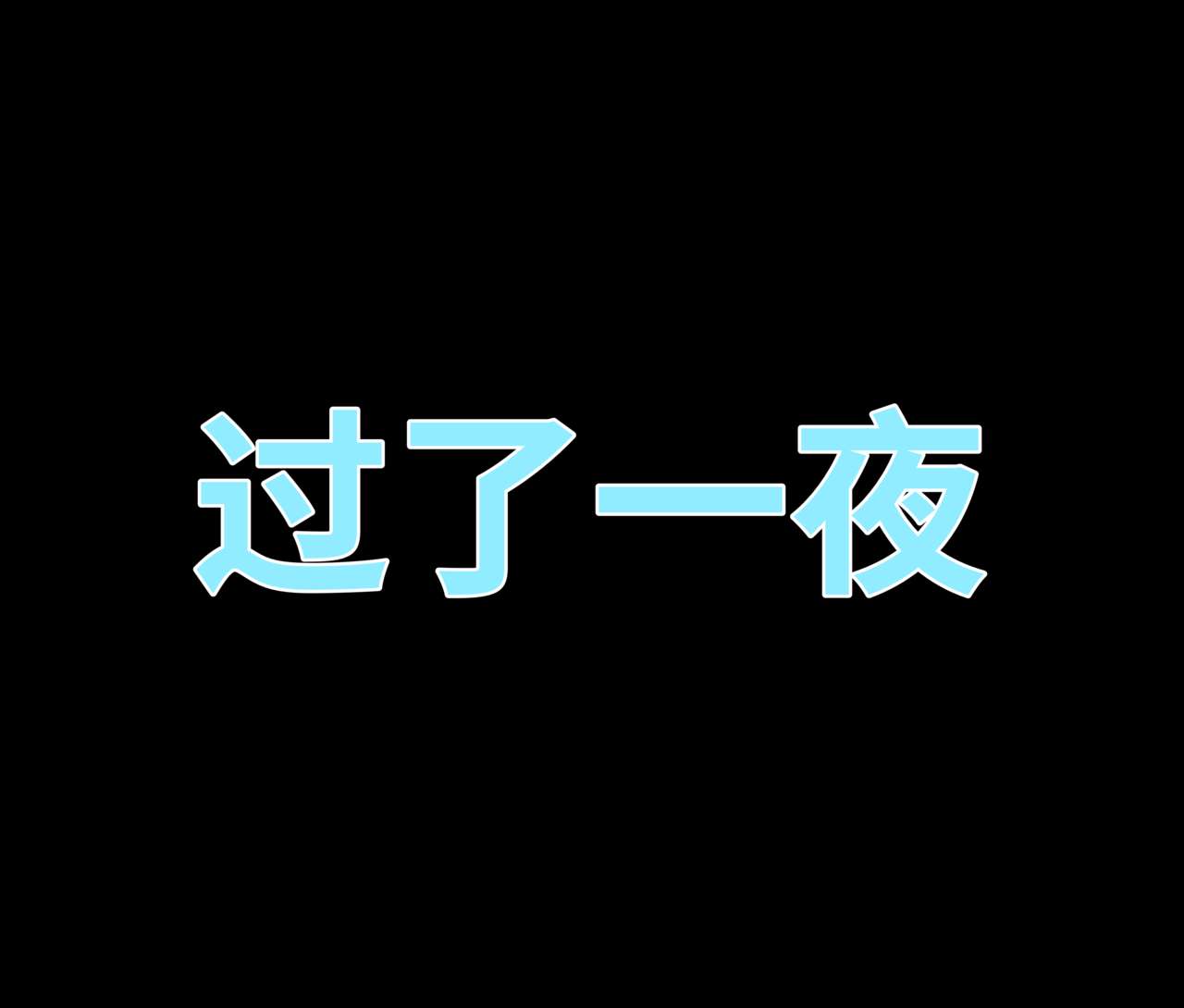 过了一夜